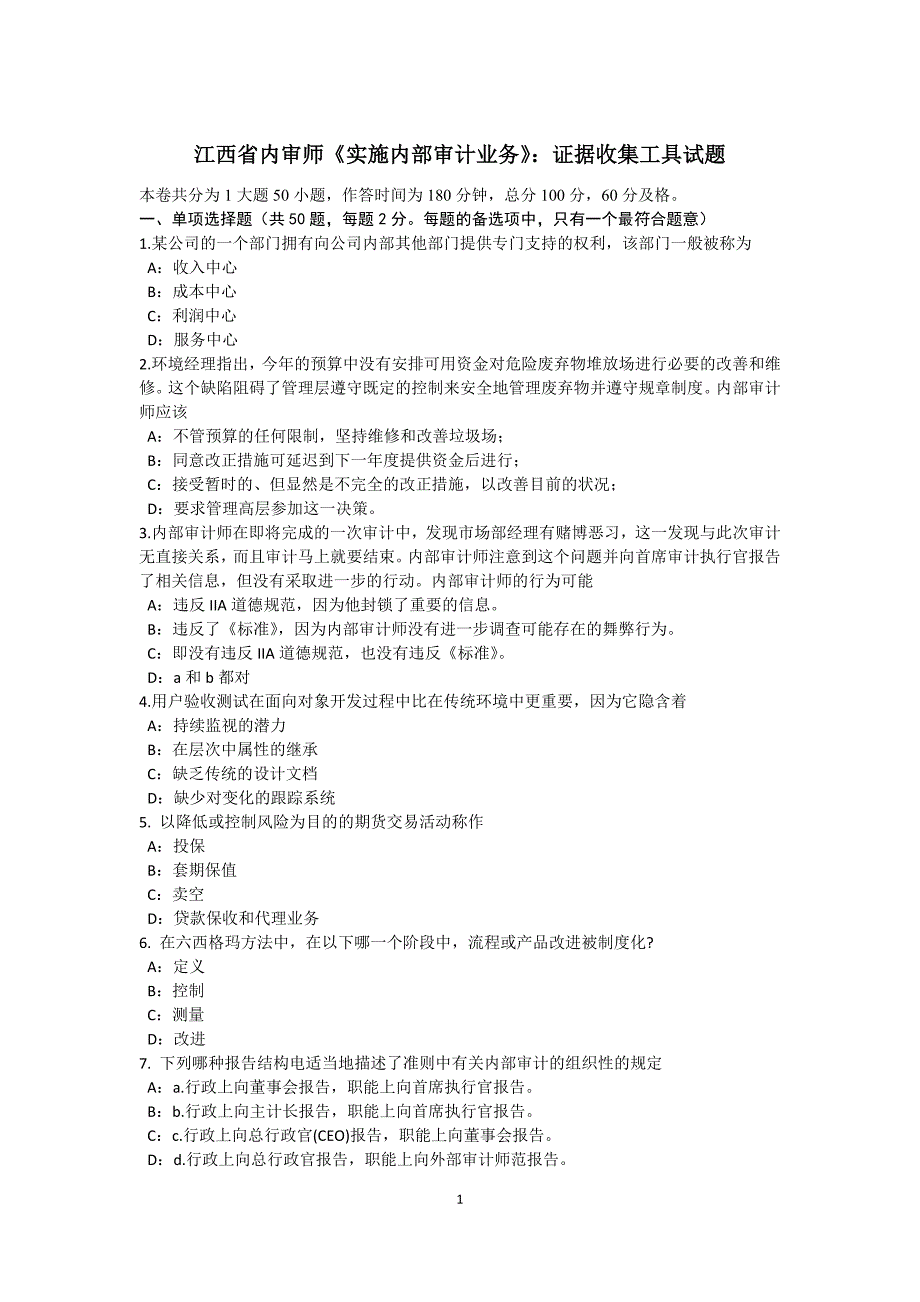 江西省内审师《实施内部审计业务》：证据收集工具试题

本卷共分为 1 大题 50 小题，作答时间为 180 分钟，总分 100 分，60 分及格。

一、单项选择题（共 50 题，每题 2 分。每题的备选项中，只有一个最符合题意）

1.某公司的一个部门拥有向公司内部其他部门提供专门支持的权利，该部门一般被称为

A：收入中心

B：成本中心

C：利润中心

D：服务中心

2.环境经理指出，今年的预算中没有安排可用资金对危险废弃物堆放场进行必要的改善和维修。这个缺陷阻碍了管理层遵守既定的控制来安全地管理废弃物并遵守规章制度。内部审计师应该

A：不管预算的任何限制，坚持维修和改善垃圾场；

B：同意改正措施可延迟到下一年度提供资金后进行；

C：接受暂时的、但显然是不完全的改正措施，以改善目前的状况；

D：要求管理高层参加这一决策。

3.内部审计师在即将完成的一次审计中，发现市场部经理有赌博恶习，这一发现与此次审计无直接关系，而且审计马上就要结束。内部审计师注意到这个问题并向首席审计执行官报告了相关信息，但没有采取进一步的行动。内部审计师的行为可能

A：违反 IIA 道德规范，因为他封锁了重要的信息。

B：违反了《标准》，因为内部审计师没有进一步调查可能存在的舞弊行为。

C：即没有违反 IIA 道德规范，也没有违反《标准》。

D：a 和 b 都对

4.用户验收测试在面向对象开发过程中比在传统环境中更重要，因为它隐含着

A：持续监视的潜力

B：在层次中属性的继承

C：缺乏传统的设计文档

D：缺少对变化的跟踪系统

5. 以降低或控制风险为目的的期货交易活动称作

A：投保

B：套期保值

C：卖空

D：贷款保收和代理业务

6. 在六西格玛方法中，在以下哪一个阶段中，流程或产品改进被制度化?

A：定义

B：控制

C：测量

D：改进

7. 下列哪种报告结构电适当地描述了准则中有关内部审计的组织性的规定

A：a.行政上向董事会报告，职能上向首席执行官报告。

B：b.行政上向主计长报告，职能上向首席执行官报告。

C：c.行政上向总行政官(CEO)报告，职能上向董事会报告。

D：d.行政上向总行政官报告，职能上向外部审计师范报告。

1